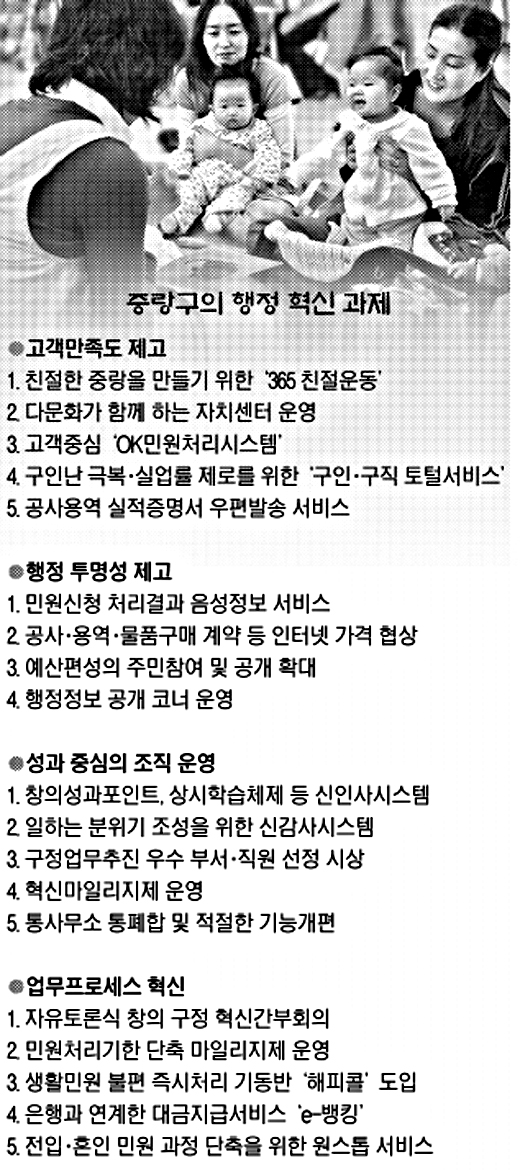 중랑구의 행정 혁신 과제

• 고객만족도 제고
1. 친절한 중랑을 만들기 위한 '365 친절운동'
2. 다문화가 함께 하는 자치센터 운영
3. 고객중심 'OK민원처리시스템'
4. 구인난 극복·실업률 제로를 위한 '구인·구직 토털서비스'
5. 공사용역 실적증명서 우편발송 서비스

• 행정 투명성 제고
1. 민원신청 처리결과 음성정보 서비스
2. 공사·용역·물품구매 계약 등 인터넷 가격 협상
3. 예산편성의 주민참여 및 공개 확대
4. 행정정보 공개 코너 운영

• 성과 중심의 조직 운영
1. 창의성과포인트, 상시학습체제 등 신인사시스템
2. 일하는 분위기 조성을 위한 신감사시스템
3. 구정업무추진 우수 부서·직원 선정 시상
4. 혁신마일리지제 운영
5. 통사무소 통폐합 및 적절한 기능개편

• 업무프로세스 혁신
1. 자유토론식 창의 구정 혁신간부회의
2. 민원처리기한 단축 마일리지제 운영
3. 생활민원 불편 즉시처리 기동반 '해피콜' 도입
4. 은행과 연계한 대금지급서비스 'e-뱅킹'
5. 전입·혼인 민원 과정 단축을 위한 원스톱 서비스